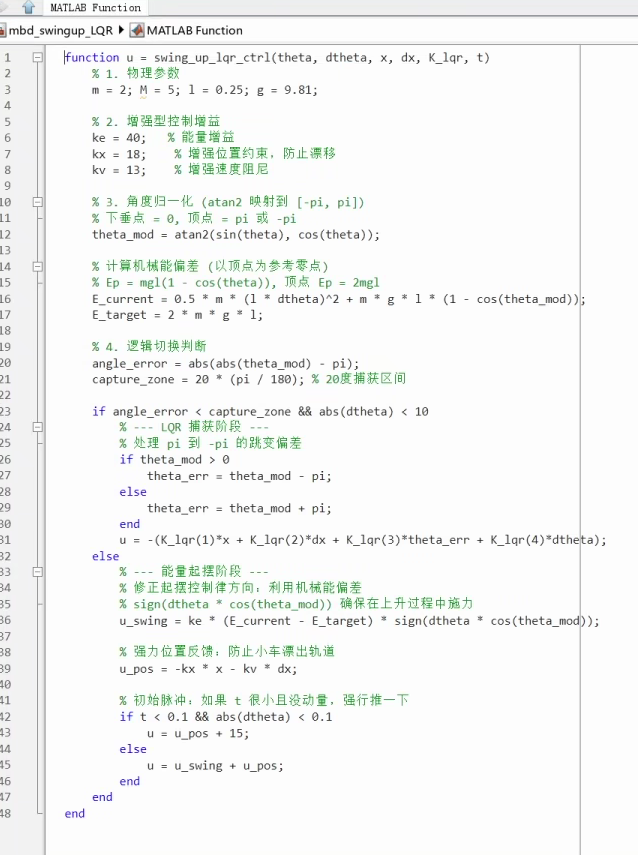 MATLAB Function

mbd_swingup_LQR ▶ MATLAB Function

1 function u = swing_up_lqr_ctrl(theta, dtheta, x, dx, K_lqr, t)
2 % 1. 物理参数
3 m = 2; M = 5; l = 0.25; g = 9.81;
4
5 % 2. 增强型控制增益
6 ke = 40; % 能量增益
7 kx = 18; % 增强位置约束，防止漂移
8 kv = 13; % 增强速度阻尼
9
10 % 3. 角度归一化 (atan2 映射到 [-pi, pi])
11 % 下垂点 = 0, 顶点 = pi 或 -pi
12 theta_mod = atan2(sin(theta), cos(theta));
13
14 % 计算机械能偏差 (以顶点为参考零点)
15 % Ep = mgl(1 - cos(theta)), 顶点 Ep = 2mgl
16 E_current = 0.5 * m * (l * dtheta)^2 + m * g * l * (1 - cos(theta_mod));
17 E_target = 2 * m * g * l;
18
19 % 4. 逻辑切换判断
20 angle_error = abs(abs(theta_mod) - pi);
21 capture_zone = 20 * (pi / 180); % 20度捕获区间
22
23 if angle_error < capture_zone && abs(dtheta) < 10
24 % --- LQR 捕获阶段 ---
25 % 处理 pi 到 -pi 的跳变偏差
26 if theta_mod > 0
27 theta_err = theta_mod - pi;
28 else
29 theta_err = theta_mod + pi;
30 end
31 u = -(K_lqr(1)*x + K_lqr(2)*dx + K_lqr(3)*theta_err + K_lqr(4)*dtheta);
32 else
33 % --- 能量起摆阶段 ---
34 % 修正起摆控制律方向：利用机械能偏差
35 % sign(dtheta * cos(theta_mod)) 确保在上升过程中施力
36 u_swing = ke * (E_current - E_target) * sign(dtheta * cos(theta_mod));
37
38 % 强力位置反馈：防止小车漂出轨道
39 u_pos = -kx * x - kv * dx;
40
41 % 初始脉冲：如果 t 很小且没动量，强行推一下
42 if t < 0.1 && abs(dtheta) < 0.1
43 u = u_pos + 15;
44 else
45 u = u_swing + u_pos;
46 end
47 end
48 end